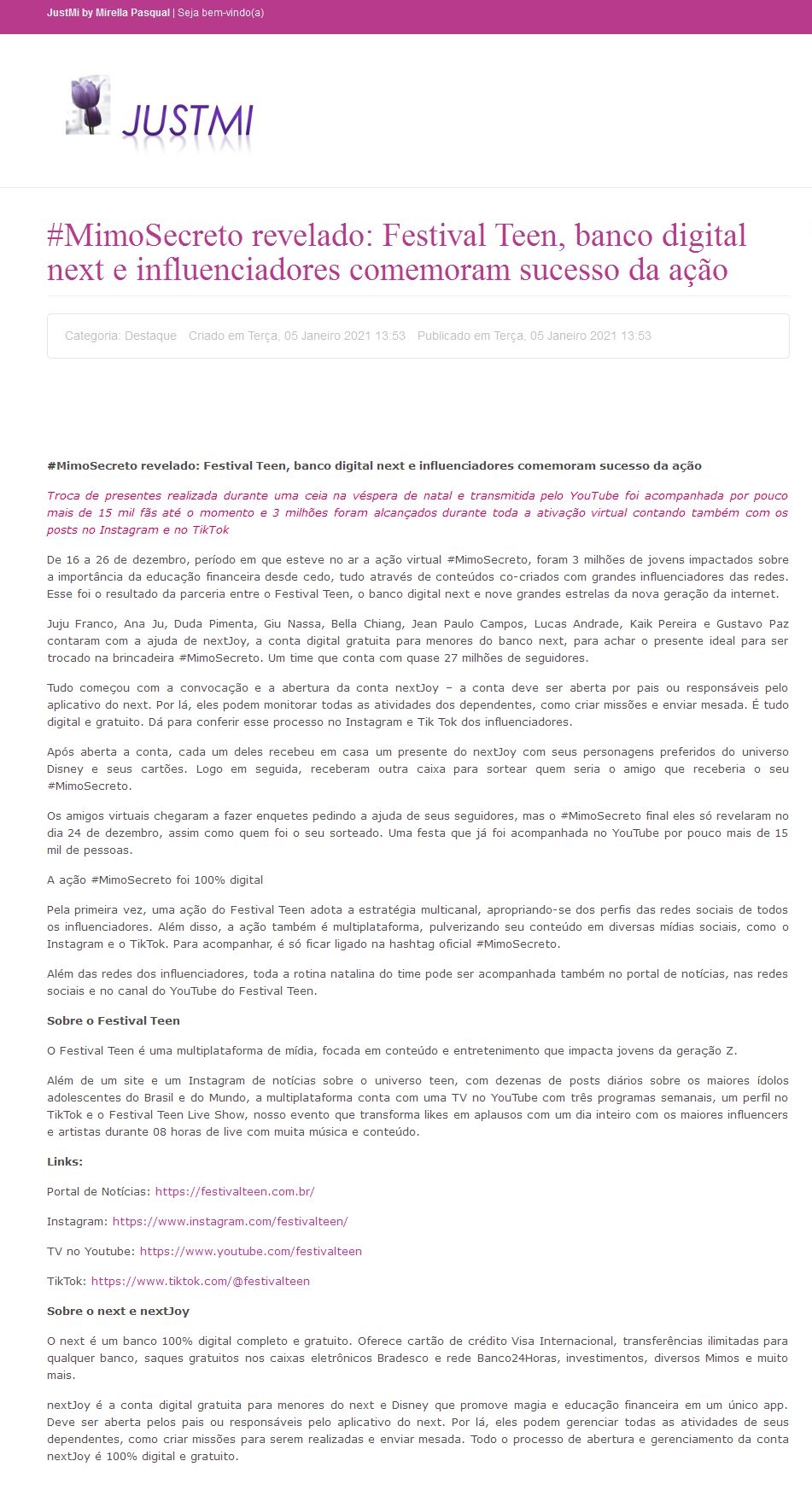 JustMi by Mirella Pasqual | Seja bem-vindo(a)

JUSTMI

#MimoSecreto revelado: Festival Teen, banco digital next e influenciadores comemoram sucesso da ação

Categoria: Destaque Criado em Terça, 05 Janeiro 2021 13:53 Publicado em Terça, 05 Janeiro 2021 13:53

#MimoSecreto revelado: Festival Teen, banco digital next e influenciadores comemoram sucesso da ação

Troca de presentes realizada durante uma ceia na véspera de natal e transmitida pelo YouTube foi acompanhada por pouco mais de 15 mil fãs até o momento e 3 milhões foram alcançados durante toda a ativação virtual contando também com os posts no Instagram e no TikTok

De 16 a 26 de dezembro, período em que esteve no ar a ação virtual #MimoSecreto, foram 3 milhões de jovens impactados sobre a importância da educação financeira desde cedo, tudo através de conteúdos co-criados com grandes influenciadores das redes. Esse foi o resultado da parceria entre o Festival Teen, o banco digital next e nove grandes estrelas da nova geração da internet.

Juju Franco, Ana Ju, Duda Pimenta, Giu Nassa, Bella Chiang, Jean Paulo Campos, Lucas Andrade, Kaik Pereira e Gustavo Paz contaram com a ajuda de nextJoy, a conta digital gratuita para menores do banco next, para achar o presente ideal para ser trocado na brincadeira #MimoSecreto. Um time que conta com quase 27 milhões de seguidores.

Tudo começou com a convocação e a abertura da conta nextJoy – a conta deve ser aberta por pais ou responsáveis pelo aplicativo do next. Por lá, eles podem monitorar todas as atividades dos dependentes, como criar missões e enviar mesada. É tudo digital e gratuito. Dá para conferir esse processo no Instagram e Tik Tok dos influenciadores.

Após aberta a conta, cada um deles recebeu em casa um presente do nextJoy com seus personagens preferidos do universo Disney e seus cartões. Logo em seguida, receberam outra caixa para sortear quem seria o amigo que receberia o seu #MimoSecreto.

Os amigos virtuais chegaram a fazer enquetes pedindo a ajuda de seus seguidores, mas o #MimoSecreto final eles só revelaram no dia 24 de dezembro, assim como quem foi o seu sorteado. Uma festa que já foi acompanhada no YouTube por pouco mais de 15 mil de pessoas.

A ação #MimoSecreto foi 100% digital

Pela primeira vez, uma ação do Festival Teen adota a estratégia multicanal, apropriando-se dos perfis das redes sociais de todos os influenciadores. Além disso, a ação também é multiplataforma, pulverizando seu conteúdo em diversas mídias sociais, como o Instagram e o TikTok. Para acompanhar, é só ficar ligado na hashtag oficial #MimoSecreto.

Além das redes dos influenciadores, toda a rotina natalina do time pode ser acompanhada também no portal de notícias, nas redes sociais e no canal do YouTube do Festival Teen.

Sobre o Festival Teen

O Festival Teen é uma multiplataforma de mídia, focada em conteúdo e entretenimento que impacta jovens da geração Z.

Além de um site e um Instagram de notícias sobre o universo teen, com dezenas de posts diários sobre os maiores ídolos adolescentes do Brasil e do Mundo, a multiplataforma conta com uma TV no YouTube com três programas semanais, um perfil no TikTok e o Festival Teen Live Show, nosso evento que transforma likes em aplausos com um dia inteiro com os maiores influencers e artistas durante 08 horas de live com muita música e conteúdo.

Links:

Portal de Notícias: https://festivalteen.com.br/

Instagram: https://www.instagram.com/festivalteen/

TV no Youtube: https://www.youtube.com/festivalteen

TikTok: https://www.tiktok.com/@festivalteen

Sobre o next e nextJoy

O next é um banco 100% digital completo e gratuito. Oferece cartão de crédito Visa Internacional, transferências ilimitadas para qualquer banco, saques gratuitos nos caixas eletrônicos Bradesco e rede Banco24Horas, investimentos, diversos Mimos e muito mais.

nextJoy é a conta digital gratuita para menores do next e Disney que promove magia e educação financeira em um único app. Deve ser aberta pelos pais ou responsáveis pelo aplicativo do next. Por lá, eles podem gerenciar todas as atividades de seus dependentes, como criar missões para serem realizadas e enviar mesada. Todo o processo de abertura e gerenciamento da conta nextJoy é 100% digital e gratuito.